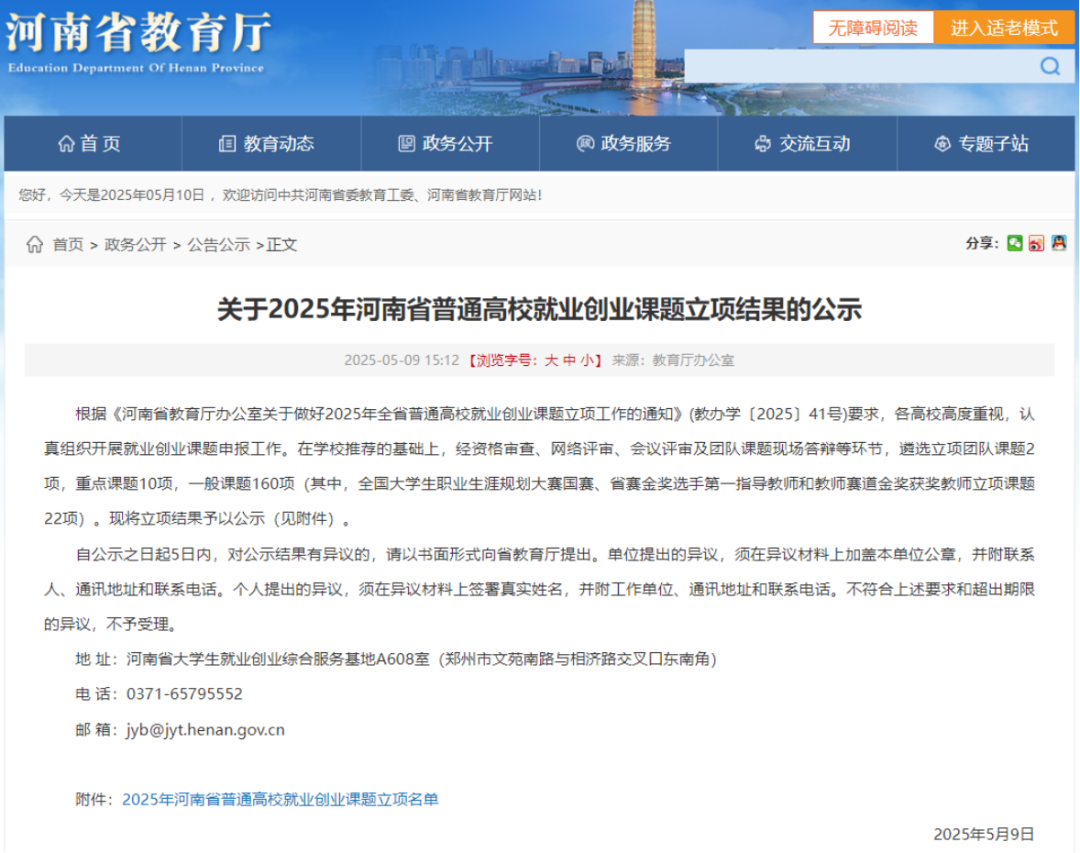 河南省教育厅
Education Department Of Henan Province

无障碍阅读 进入适老模式

首页 教育动态 政务公开 政务服务 交流互动 专题子站

您好，今天是2025年05月10日，欢迎访问中共河南省委教育工委、河南省教育厅网站！

首页 > 政务公开 > 公告公示 >正文

分享：

关于2025年河南省普通高校就业创业课题立项结果的公示

2025-05-09 15:12 【浏览字号：大 中 小】 来源：教育厅办公室

根据《河南省教育厅办公室关于做好2025年全省普通高校就业创业课题立项工作的通知》(教办学〔2025〕41号)要求，各高校高度重视，认真组织开展就业创业课题申报工作。在学校推荐的基础上，经资格审查、网络评审、会议评审及团队课题现场答辩等环节，遴选立项团队课题2项，重点课题10项，一般课题160项（其中，全国大学生职业生涯规划大赛国赛、省赛金奖选手第一指导教师和教师赛道金奖获奖教师立项课题22项）。现将立项结果予以公示（见附件）。

自公示之日起5日内，对公示结果有异议的，请以书面形式向省教育厅提出。单位提出的异议，须在异议材料上加盖本单位公章，并附联系人、通讯地址和联系电话。个人提出的异议，须在异议材料上签署真实姓名，并附工作单位、通讯地址和联系电话。不符合上述要求和超出期限的异议，不予受理。

地 址：河南省大学生就业创业综合服务基地A608室（郑州市文苑南路与相济路交叉口东南角）

电 话：0371-65795552

邮 箱：jyb@jyt.henan.gov.cn

附件：2025年河南省普通高校就业创业课题立项名单

2025年5月9日